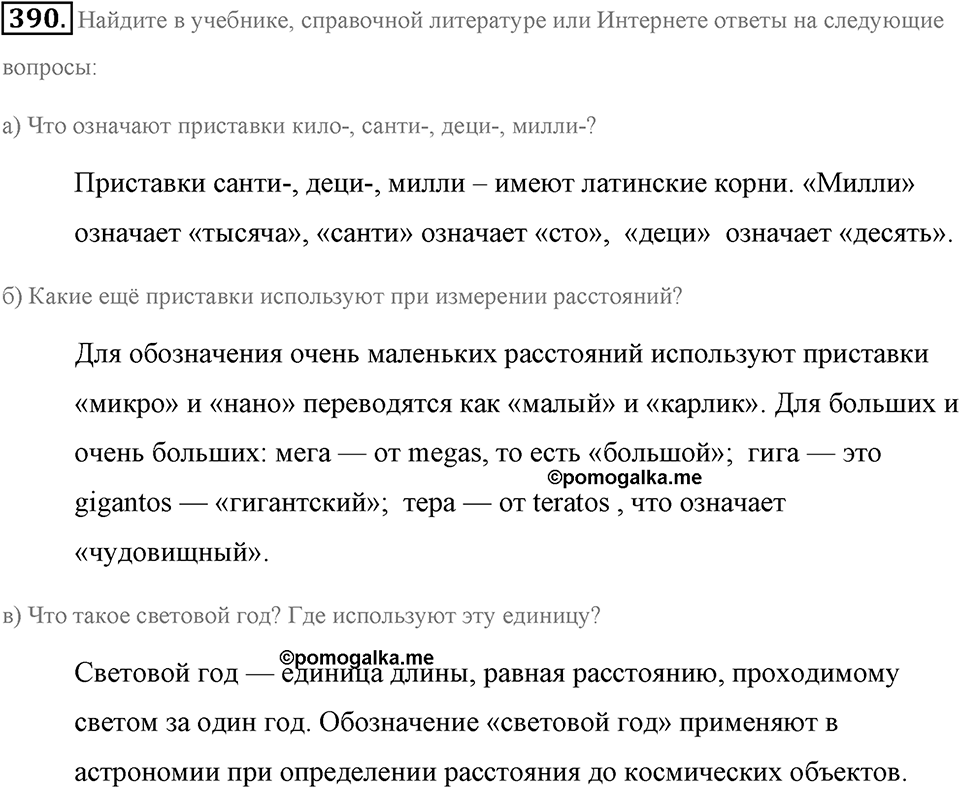 390. Найдите в учебнике, справочной литературе или Интернете ответы на следующие вопросы:

а) Что означают приставки кило-, санти-, деци-, милли-?

Приставки санти-, деци-, милли – имеют латинские корни. «Милли» означает «тысяча», «санти» означает «сто», «деци» означает «десять».

б) Какие ещё приставки используют при измерении расстояний?

Для обозначения очень маленьких расстояний используют приставки «микро» и «нано» переводятся как «малый» и «карлик». Для больших и очень больших: мега — от megas, то есть «большой»; гига — это gigantos — «гигантский»; тера — от teratos , что означает «чудовищный».

©pomogalka.me

в) Что такое световой год? Где используют эту единицу?

©pomogalka.me

Световой год — единица длины, равная расстоянию, проходимому светом за один год. Обозначение «световой год» применяют в астрономии при определении расстояния до космических объектов.